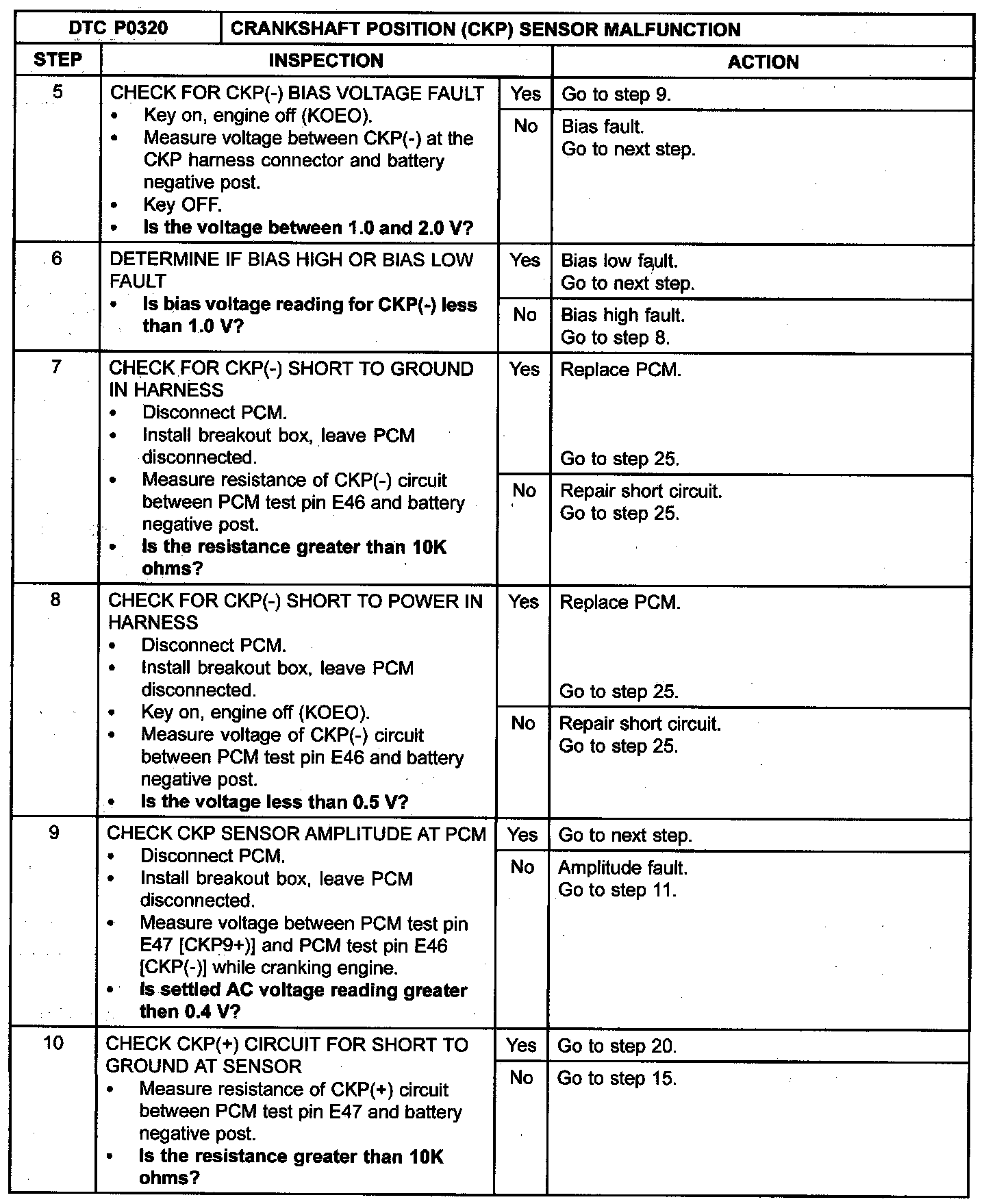 | DTC P0320 | CRANKSHAFT POSITION (CKP) SENSOR MALFUNCTION | | |
|---|---|---|---|
| STEP | INSPECTION | | ACTION |
| 5 | CHECK FOR CKP(-) BIAS VOLTAGE FAULT • Key on, engine off (KOEO). • Measure voltage between CKP(-) at the CKP harness connector and battery negative post. • Key OFF. • Is the voltage between 1.0 and 2.0 V? | Yes | Go to step 9. |
| | | No | Bias fault. Go to next step. |
| 6 | DETERMINE IF BIAS HIGH OR BIAS LOW FAULT • Is bias voltage reading for CKP(-) less than 1.0 V? | Yes | Bias low fault. Go to next step. |
| | | No | Bias high fault. Go to step 8. |
| 7 | CHECK FOR CKP(-) SHORT TO GROUND IN HARNESS • Disconnect PCM. • Install breakout box, leave PCM disconnected. • Measure resistance of CKP(-) circuit between PCM test pin E46 and battery negative post. • Is the resistance greater than 10K ohms? | Yes | Replace PCM. Go to step 25. |
| | | No | Repair short circuit. Go to step 25. |
| 8 | CHECK FOR CKP(-) SHORT TO POWER IN HARNESS • Disconnect PCM. • Install breakout box, leave PCM disconnected. • Key on, engine off (KOEO). • Measure voltage of CKP(-) circuit between PCM test pin E46 and battery negative post. • Is the voltage less than 0.5 V? | Yes | Replace PCM. Go to step 25. |
| | | No | Repair short circuit. Go to step 25. |
| 9 | CHECK CKP SENSOR AMPLITUDE AT PCM • Disconnect PCM. • Install breakout box, leave PCM disconnected. • Measure voltage between PCM test pin E47 [CKP9+)] and PCM test pin E46 [CKP(-)] while cranking engine. • Is settled AC voltage reading greater then 0.4 V? | Yes | Go to next step. |
| | | No | Amplitude fault. Go to step 11. |
| 10 | CHECK CKP(+) CIRCUIT FOR SHORT TO GROUND AT SENSOR • Measure resistance of CKP(+) circuit between PCM test pin E47 and battery negative post. • Is the resistance greater than 10K ohms? | Yes | Go to step 20. |
| | | No | Go to step 15. |